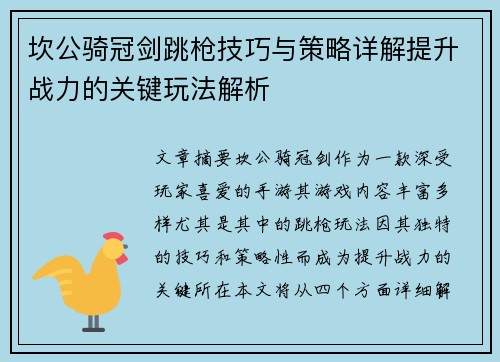 坎公骑冠剑跳枪技巧与策略详解提升战力的关键玩法解析

文章摘要坎公骑冠剑作为一款深受玩家喜爱的手游其游戏内容丰富多样尤其是其中的跳枪玩法因其独特的技巧和策略性而成为提升战力的关键所在本文将从四个方面详细解